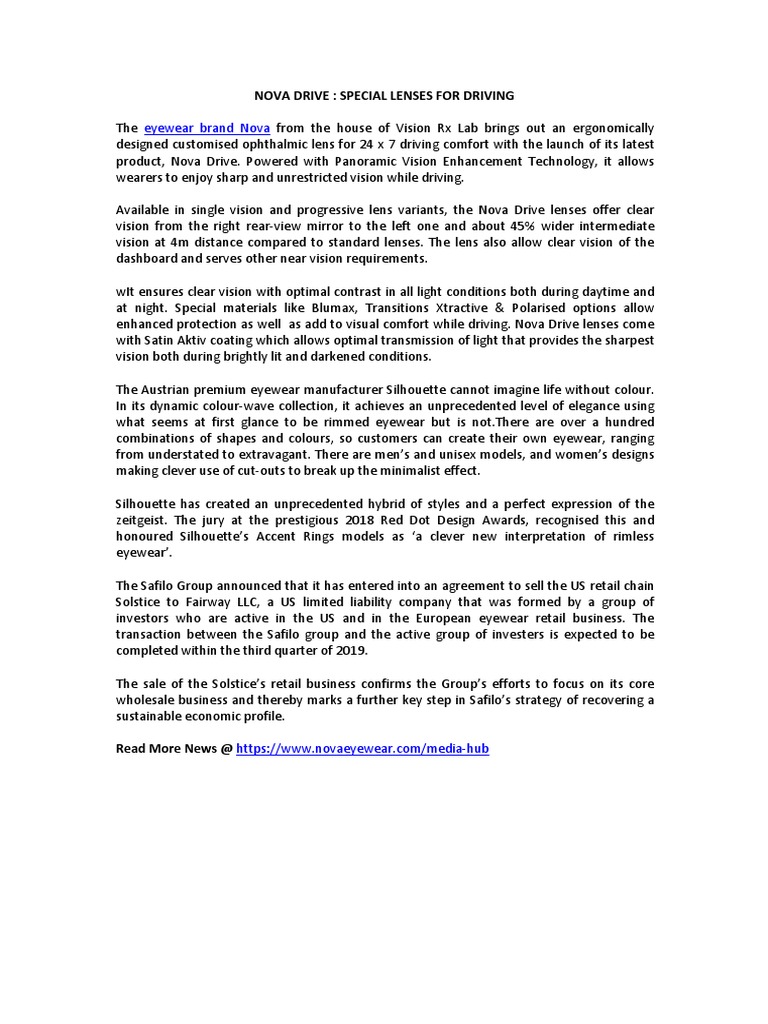 NOVA DRIVE : SPECIAL LENSES FOR DRIVING

The eyewear brand Nova from the house of Vision Rx Lab brings out an ergonomically designed customised ophthalmic lens for 24 x 7 driving comfort with the launch of its latest product, Nova Drive. Powered with Panoramic Vision Enhancement Technology, it allows wearers to enjoy sharp and unrestricted vision while driving.

Available in single vision and progressive lens variants, the Nova Drive lenses offer clear vision from the right rear-view mirror to the left one and about 45% wider intermediate vision at 4m distance compared to standard lenses. The lens also allow clear vision of the dashboard and serves other near vision requirements.

wIt ensures clear vision with optimal contrast in all light conditions both during daytime and at night. Special materials like Blumax, Transitions Xtractive & Polarised options allow enhanced protection as well as add to visual comfort while driving. Nova Drive lenses come with Satin Aktiv coating which allows optimal transmission of light that provides the sharpest vision both during brightly lit and darkened conditions.

The Austrian premium eyewear manufacturer Silhouette cannot imagine life without colour. In its dynamic colour-wave collection, it achieves an unprecedented level of elegance using what seems at first glance to be rimmed eyewear but is not.There are over a hundred combinations of shapes and colours, so customers can create their own eyewear, ranging from understated to extravagant. There are men's and unisex models, and women's designs making clever use of cut-outs to break up the minimalist effect.

Silhouette has created an unprecedented hybrid of styles and a perfect expression of the zeitgeist. The jury at the prestigious 2018 Red Dot Design Awards, recognised this and honoured Silhouette's Accent Rings models as 'a clever new interpretation of rimless eyewear'.

The Safilo Group announced that it has entered into an agreement to sell the US retail chain Solstice to Fairway LLC, a US limited liability company that was formed by a group of investors who are active in the US and in the European eyewear retail business. The transaction between the Safilo group and the active group of investers is expected to be completed within the third quarter of 2019.

The sale of the Solstice's retail business confirms the Group's efforts to focus on its core wholesale business and thereby marks a further key step in Safilo's strategy of recovering a sustainable economic profile.

Read More News @ https://www.novaeyewear.com/media-hub